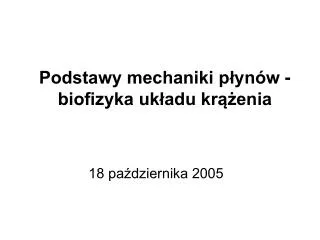 Podstawy mechaniki płynów - biofizyka układu krążenia

18 października 2005